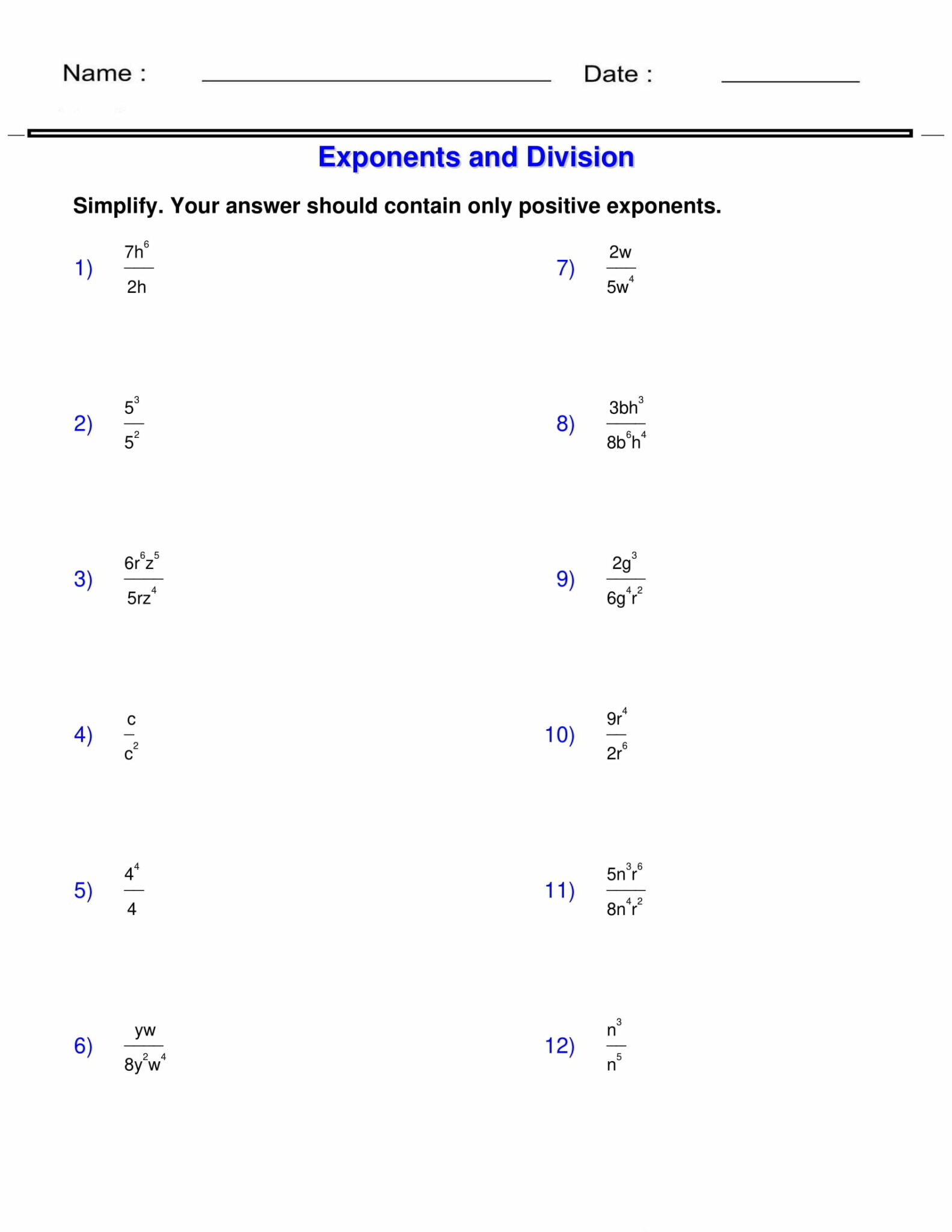 Name : ____ Date : ____

Exponents and Division

Simplify. Your answer should contain only positive exponents.

1) $\frac{7h^6}{2h}$

2) $\frac{5^3}{5^2}$

3) $\frac{6r^6z^5}{5rz^4}$

4) $\frac{c}{c^2}$

5) $\frac{4^4}{4}$

6) $\frac{yw}{8y^2w^4}$

7) $\frac{2w}{5w^4}$

8) $\frac{3bh^3}{8b^6h^4}$

9) $\frac{2g^3}{6g^4r^2}$

10) $\frac{9r^4}{2r^6}$

11) $\frac{5n^3r^6}{8n^4r^2}$

12) $\frac{n^3}{n^5}$